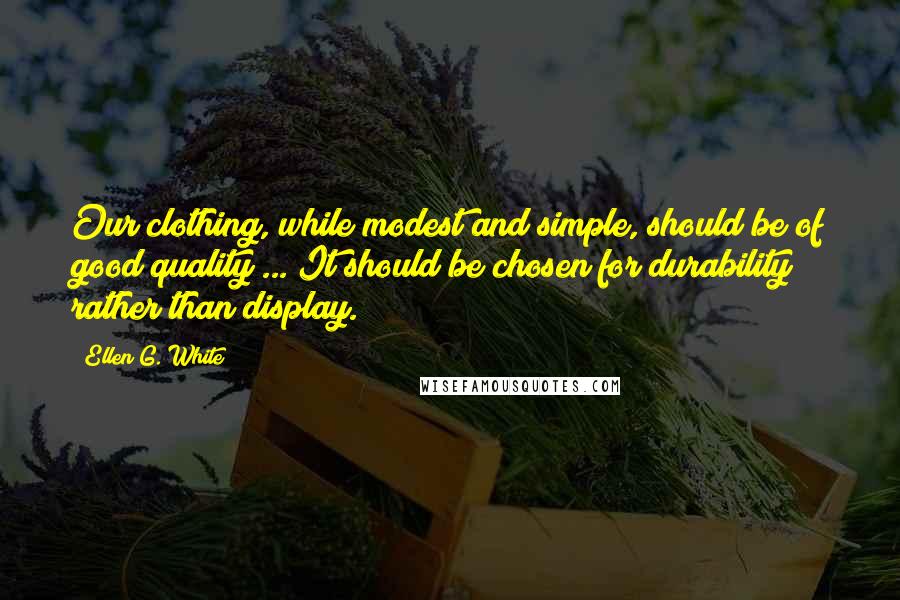 Our clothing, while modest and simple, should be of good quality ... It should be chosen for durability rather than display.

Ellen G. White

WISEFAMOUSQUOTES.COM